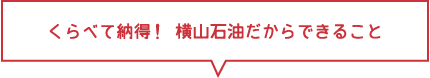 くらべて納得！ 横山石油だからできること